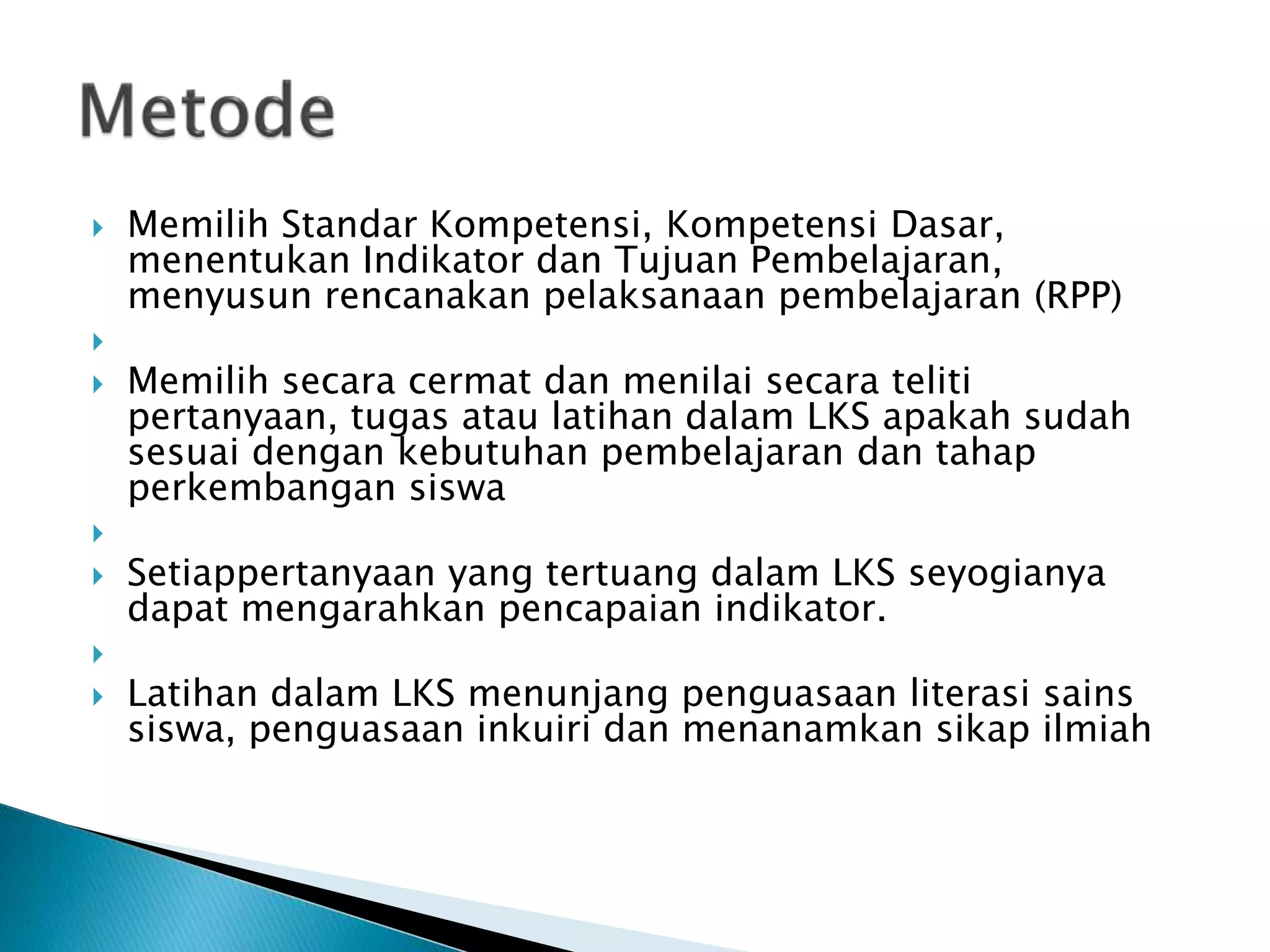 Metode

Memilih Standar Kompetensi, Kompetensi Dasar, menentukan Indikator dan Tujuan Pembelajaran, menyusun rencanakan pelaksanaan pembelajaran (RPP)

Memilih secara cermat dan menilai secara teliti pertanyaan, tugas atau latihan dalam LKS apakah sudah sesuai dengan kebutuhan pembelajaran dan tahap perkembangan siswa

Setiappertanyaan yang tertuang dalam LKS seyogianya dapat mengarahkan pencapaian indikator.

Latihan dalam LKS menunjang penguasaan literasi sains siswa, penguasaan inkuiri dan menanamkan sikap ilmiah